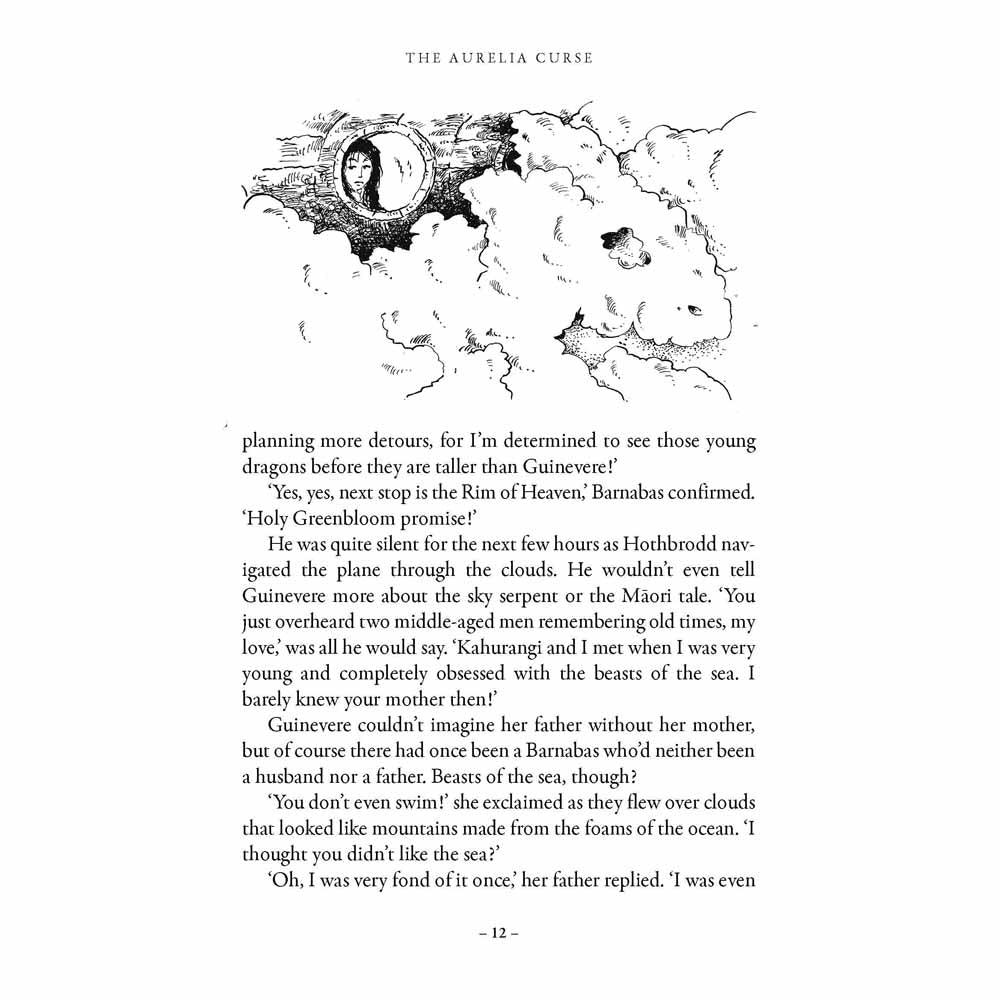 THE AURELIA CURSE

planning more detours, for I'm determined to see those young dragons before they are taller than Guinevere!'

'Yes, yes, next stop is the Rim of Heaven,' Barnabas confirmed. 'Holy Greenbloom promise!'

He was quite silent for the next few hours as Hothbrodd navigated the plane through the clouds. He wouldn't even tell Guinevere more about the sky serpent or the Māori tale. 'You just overheard two middle-aged men remembering old times, my love,' was all he would say. 'Kahurangi and I met when I was very young and completely obsessed with the beasts of the sea. I barely knew your mother then!'

Guinevere couldn't imagine her father without her mother, but of course there had once been a Barnabas who'd neither been a husband nor a father. Beasts of the sea, though?

'You don't even swim!' she exclaimed as they flew over clouds that looked like mountains made from the foams of the ocean. 'I thought you didn't like the sea?'

'Oh, I was very fond of it once,' her father replied. 'I was even

– 12 –